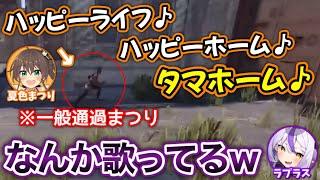 ハッピーライフ♪
ハッピーホーム♪
タマホーム♪

夏色まつり

※一般通過まつり

なんか歌ってるw

ラプラス